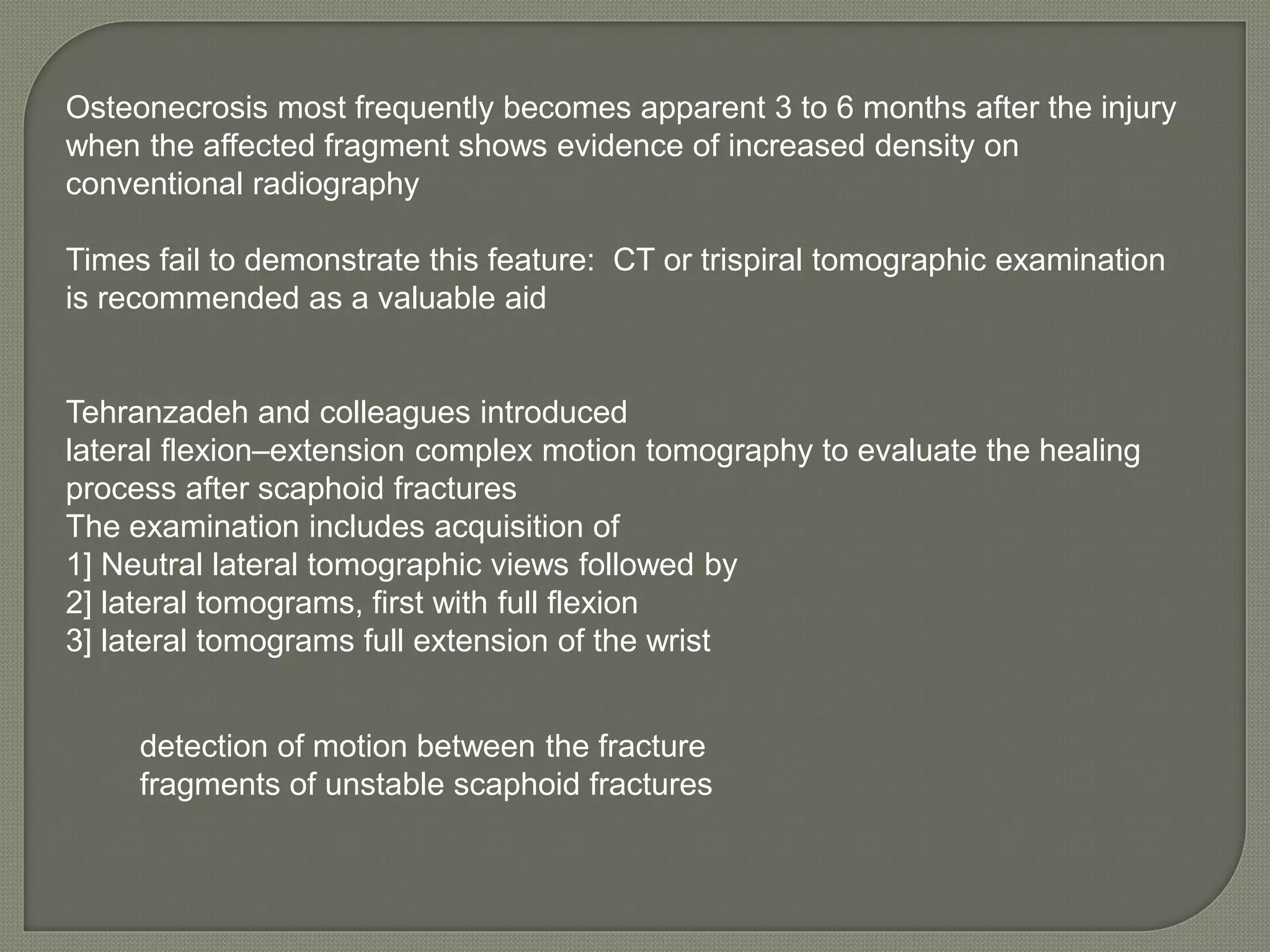 Osteonecrosis most frequently becomes apparent 3 to 6 months after the injury when the affected fragment shows evidence of increased density on conventional radiography

Times fail to demonstrate this feature:  CT or trispiral tomographic examination is recommended as a valuable aid

Tehranzadeh and colleagues introduced
lateral flexion–extension complex motion tomography to evaluate the healing process after scaphoid fractures
The examination includes acquisition of
1] Neutral lateral tomographic views followed by
2] lateral tomograms, first with full flexion
3] lateral tomograms full extension of the wrist

detection of motion between the fracture fragments of unstable scaphoid fractures